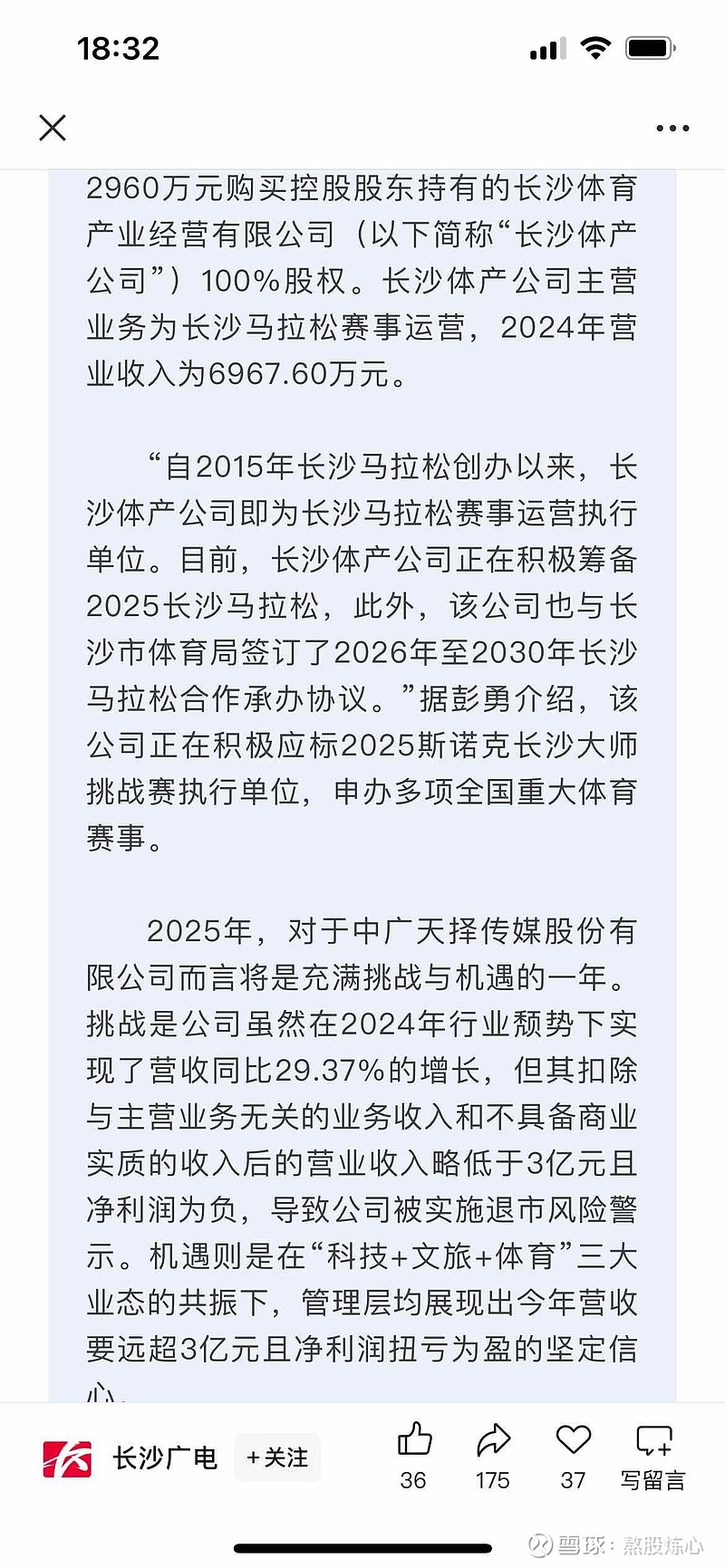 18:32

2960万元购买控股股东持有的长沙体育产业经营有限公司（以下简称“长沙体产公司”）100%股权。长沙体产公司主营业务为长沙马拉松赛事运营，2024年营业收入为6967.60万元。

“自2015年长沙马拉松创办以来，长沙体产公司即为长沙马拉松赛事运营执行单位。目前，长沙体产公司正在积极筹备2025长沙马拉松，此外，该公司也与长沙市体育局签订了2026年至2030年长沙马拉松合作承办协议。”据彭勇介绍，该公司正在积极应标2025斯诺克长沙大师挑战赛执行单位，申办多项全国重大体育赛事。

2025年，对于中广天择传媒股份有限公司而言将是充满挑战与机遇的一年。挑战是公司虽然在2024年行业颓势下实现了营收同比29.37%的增长，但其扣除与主营业务无关的业务收入和不具备商业实质的收入后的营业收入略低于3亿元且净利润为负，导致公司被实施退市风险警示。机遇则是在“科技+文旅+体育”三大业态的共振下，管理层均展现出今年营收要远超3亿元且净利润扭亏为盈的坚定信心。

长沙广电 +关注 36 175 37 写留言

雪球：熬股炼心